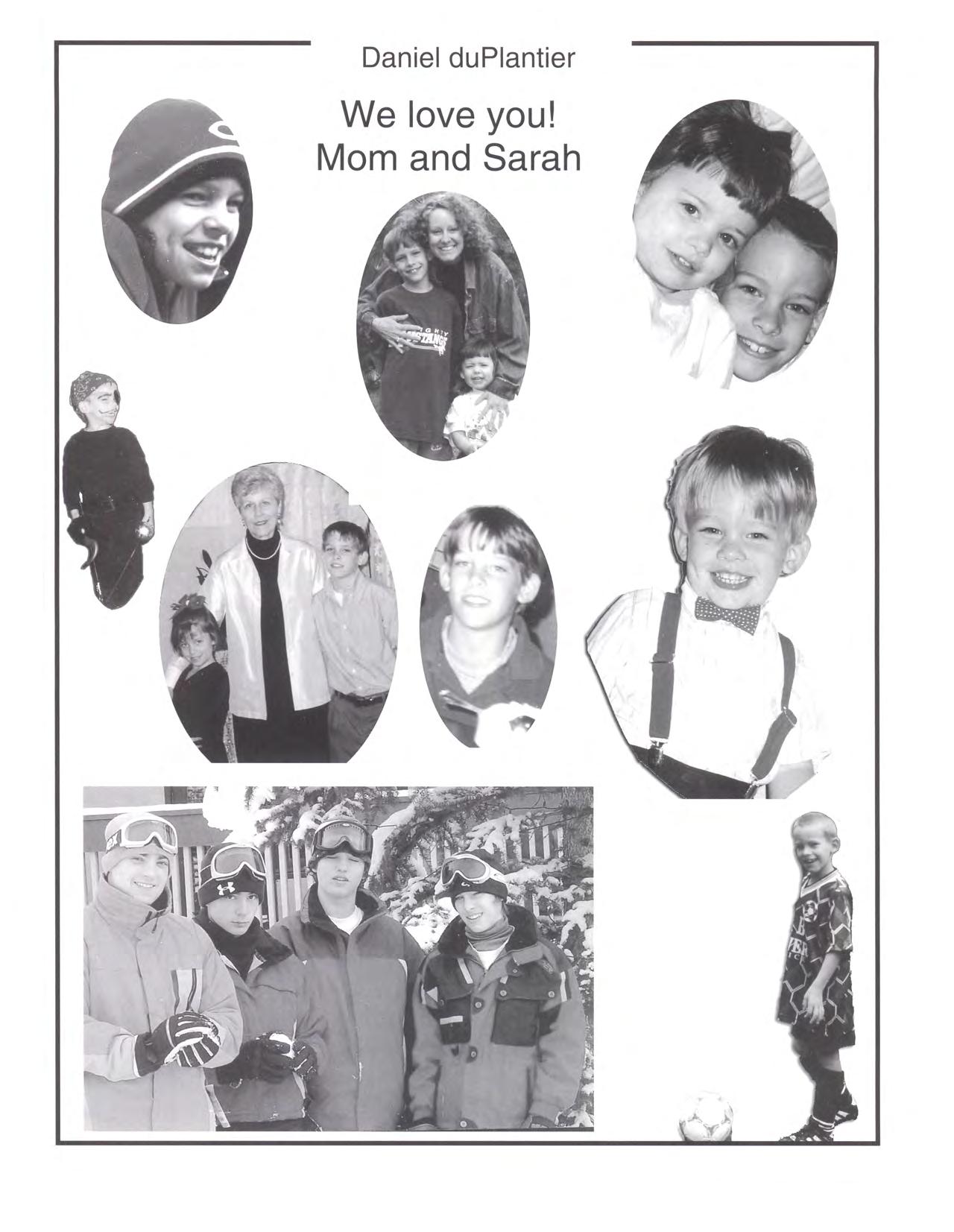 Daniel duPlantier

We love you!
Mom and Sarah